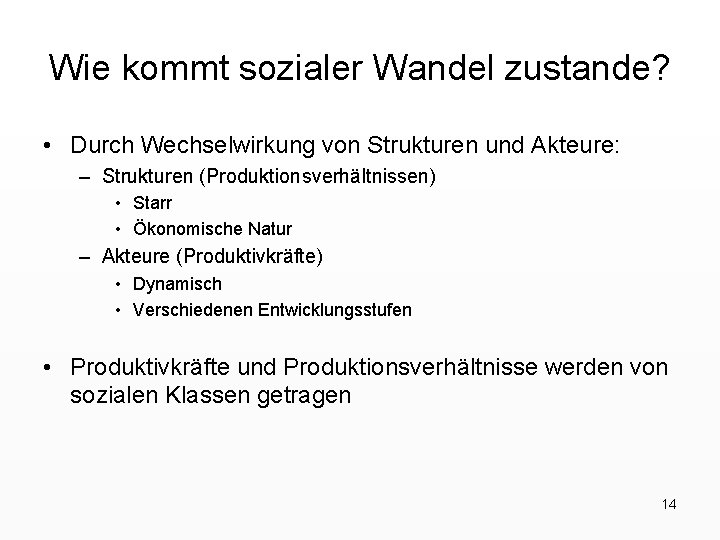 Wie kommt sozialer Wandel zustande?

• Durch Wechselwirkung von Strukturen und Akteure:
– Strukturen (Produktionsverhältnissen)
• Starr
• Ökonomische Natur
– Akteure (Produktivkräfte)
• Dynamisch
• Verschiedenen Entwicklungsstufen

• Produktivkräfte und Produktionsverhältnisse werden von sozialen Klassen getragen

14